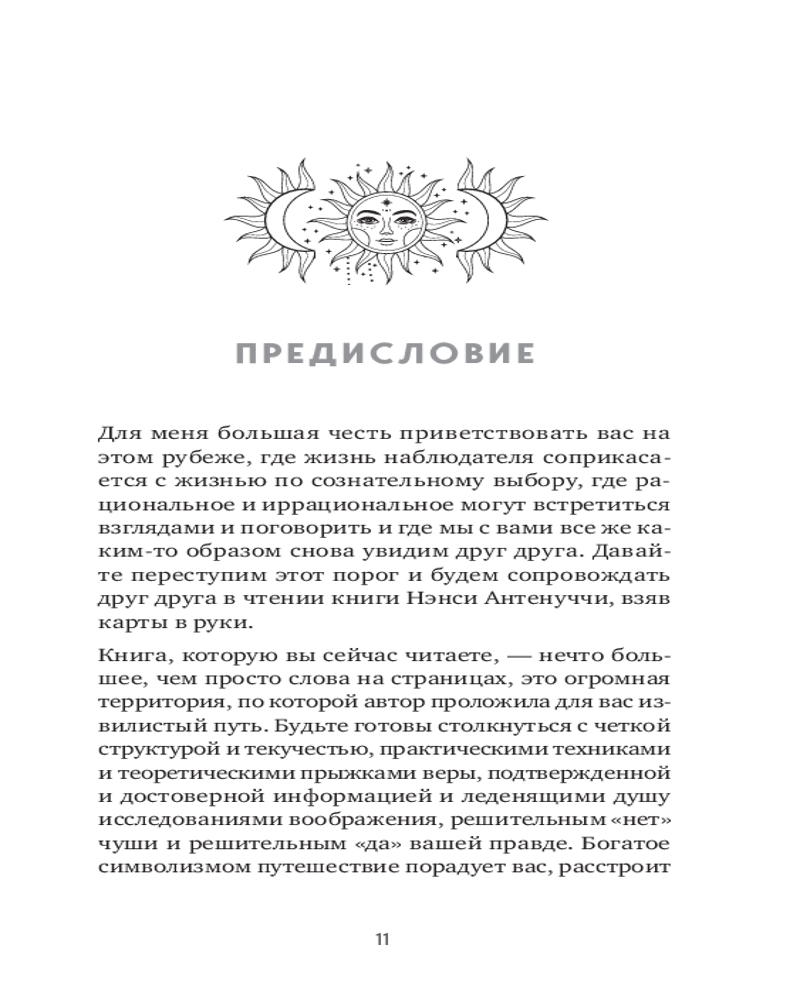 ПРЕДИСЛОВИЕ

Для меня большая честь приветствовать вас на этом рубеже, где жизнь наблюдателя соприкасается с жизнью по сознательному выбору, где рациональное и иррациональное могут встретиться взглядами и поговорить и где мы с вами все же каким-то образом снова увидим друг друга. Давайте переступим этот порог и будем сопровождать друг друга в чтении книги Нэнси Антенуччи, взяв карты в руки.

Книга, которую вы сейчас читаете, — нечто большее, чем просто слова на страницах, это огромная территория, по которой автор проложила для вас извилистый путь. Будьте готовы столкнуться с четкой структурой и текучестью, практическими техниками и теоретическими прыжками веры, подтвержденной и достоверной информацией и леденящими душу исследованиями воображения, решительным «нет» чуши и решительным «да» вашей правде. Богатое символизмом путешествие порадует вас, расстроит

11